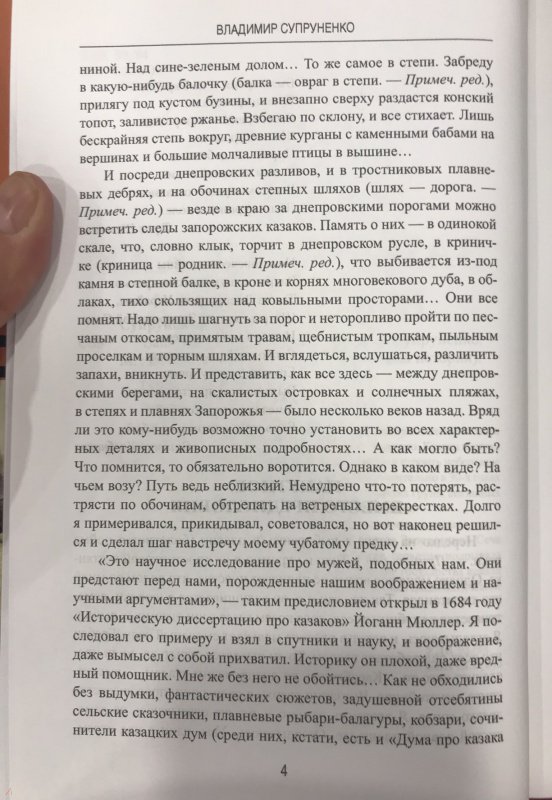 ВЛАДИМИР СУПРУНЕНКО

ниной. Над сине-зеленым долом… То же самое в степи. Забреду в какую-нибудь балочку (балка — овраг в степи. — Примеч. ред.), прилягу под кустом бузины, и внезапно сверху раздастся конский топот, заливистое ржанье. Взбегаю по склону, и все стихает. Лишь бескрайняя степь вокруг, древние курганы с каменными бабами на вершинах и большие молчаливые птицы в вышине…

И посреди днепровских разливов, и в тростниковых плавневых дебрях, и на обочинах степных шляхов (шлях — дорога. — Примеч. ред.) — везде в краю за днепровскими порогами можно встретить следы запорожских казаков. Память о них — в одинокой скале, что, словно клык, торчит в днепровском русле, в криничке (криница — родник. — Примеч. ред.), что выбивается из-под камня в степной балке, в кроне и корнях многовекового дуба, в облаках, тихо скользящих над ковыльными просторами… Они все помнят. Надо лишь шагнуть за порог и неторопливо пройти по песчаным откосам, примятым травам, щебнистым тропкам, пыльным проселкам и торным шляхам. И вглядеться, вслушаться, различить запахи, вникнуть. И представить, как все здесь — между днепровскими берегами, на скалистых островках и солнечных пляжах, в степях и плавнях Запорожья — было несколько веков назад. Вряд ли это кому-нибудь возможно точно установить во всех характерных деталях и живописных подробностях… А как могло быть? Что помнится, то обязательно воротится. Однако в каком виде? На чьем возу? Путь ведь неблизкий. Немудрено что-то потерять, растрясти по обочинам, обтрепать на ветреных перекрестках. Долго я примеривался, прикидывал, советовался, но вот наконец решился и сделал шаг навстречу моему чубатому предку…

«Это научное исследование про мужей, подобных нам. Они предстают перед нами, порожденные нашим воображением и научными аргументами», — таким предисловием открыл в 1684 году «Историческую диссертацию про казаков» Йоганн Мюллер. Я последовал его примеру и взял в спутники и науку, и воображение, даже вымысел с собой прихватил. Историку он плохой, даже вредный помощник. Мне же без него не обойтись… Как не обходились без выдумки, фантастических сюжетов, задушевной отсебятины сельские сказочники, плавневые рыбари-балагуры, кобзари, сочинители казацких дум (среди них, кстати, есть и «Дума про казака

4